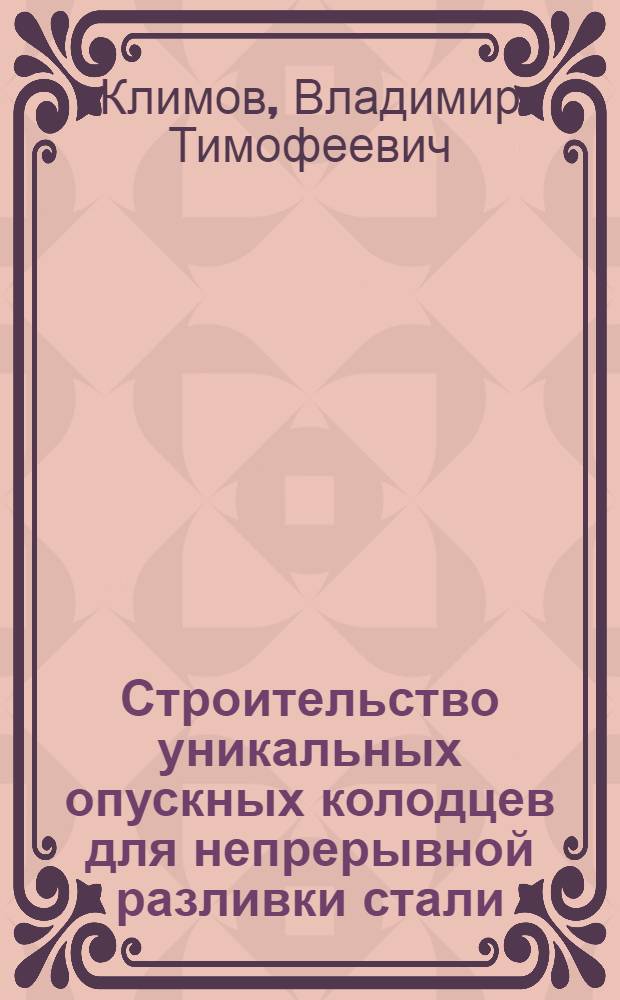 Климов, Владимир Тимофеевич

Строительство уникальных опускных колодцев для непрерывной разливки стали